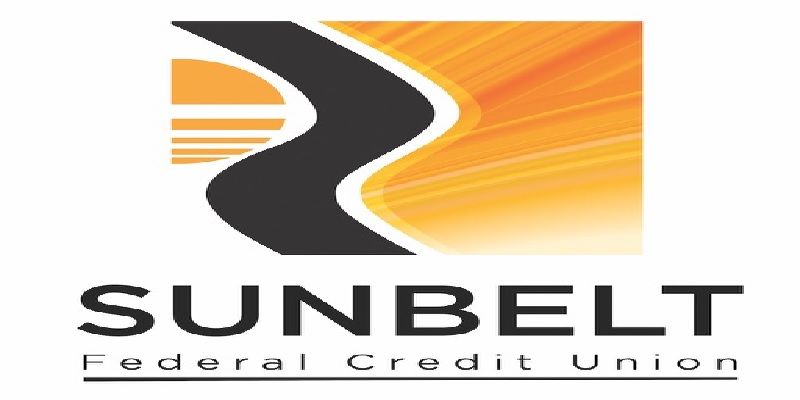 SUNBELT
Federal Credit Union